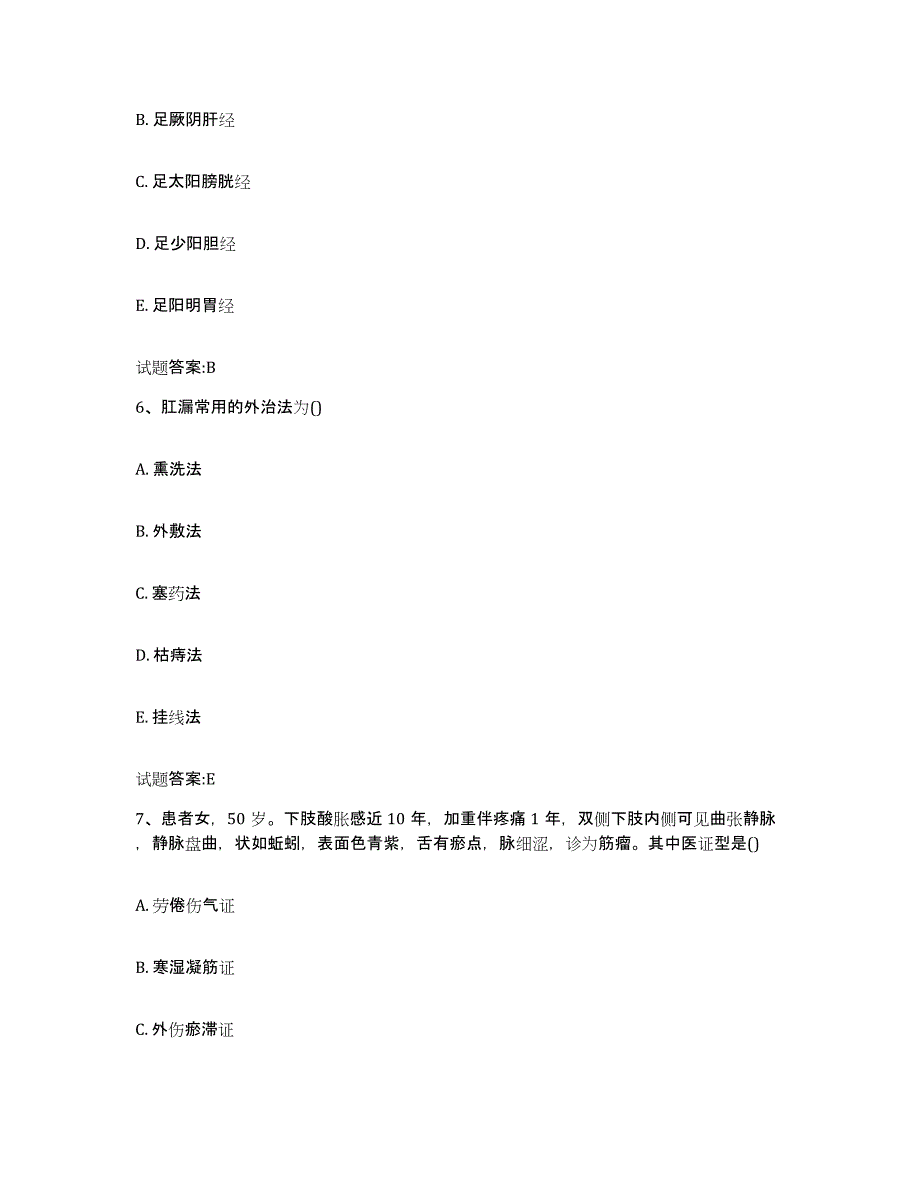 B. 足厥阴肝经

C. 足太阳膀胱经

D. 足少阳胆经

E. 足阳明胃经

试题答案:B

6、肛漏常用的外治法为()

A. 熏洗法

B. 外敷法

C. 塞药法

D. 枯痔法

E. 挂线法

试题答案:E

7、患者女，50 岁。下肢酸胀感近 10 年，加重伴疼痛 1 年，双侧下肢内侧可见曲张静脉，静脉盘曲，状如蚯蚓，表面色青紫，舌有瘀点，脉细涩，诊为筋瘤。其中医证型是()

A. 劳倦伤气证

B. 寒湿凝筋证

C. 外伤瘀滞证